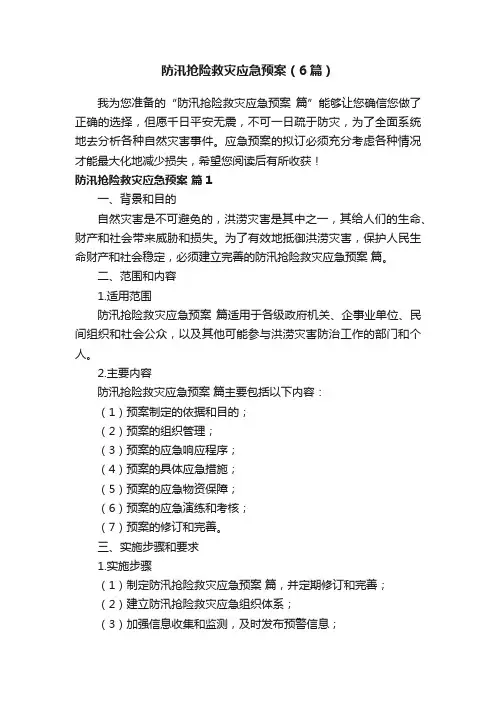 防汛抢险救灾应急预案（6篇）

我为您准备的“防汛抢险救灾应急预案 篇”能够让您确信您做了正确的选择，但愿千日平安无震，不可一日疏于防灾，为了全面系统地去分析各种自然灾害事件。应急预案的拟订必须充分考虑各种情况才能最大化地减少损失，希望您阅读后有所收获！

防汛抢险救灾应急预案 篇1

一、背景和目的

自然灾害是不可避免的，洪涝灾害是其中之一，其给人们的生命、财产和社会带来威胁和损失。为了有效地抵御洪涝灾害，保护人民生命财产和社会稳定，必须建立完善的防汛抢险救灾应急预案 篇。

二、范围和内容

1.适用范围

防汛抢险救灾应急预案 篇适用于各级政府机关、企事业单位、民间组织和社会公众，以及其他可能参与洪涝灾害防治工作的部门和个人。

2.主要内容

防汛抢险救灾应急预案 篇主要包括以下内容：

（1）预案制定的依据和目的；

（2）预案的组织管理；

（3）预案的应急响应程序；

（4）预案的具体应急措施；

（5）预案的应急物资保障；

（6）预案的应急演练和考核；

（7）预案的修订和完善。

三、实施步骤和要求

1.实施步骤

（1）制定防汛抢险救灾应急预案 篇，并定期修订和完善；

（2）建立防汛抢险救灾应急组织体系；

（3）加强信息收集和监测，及时发布预警信息；